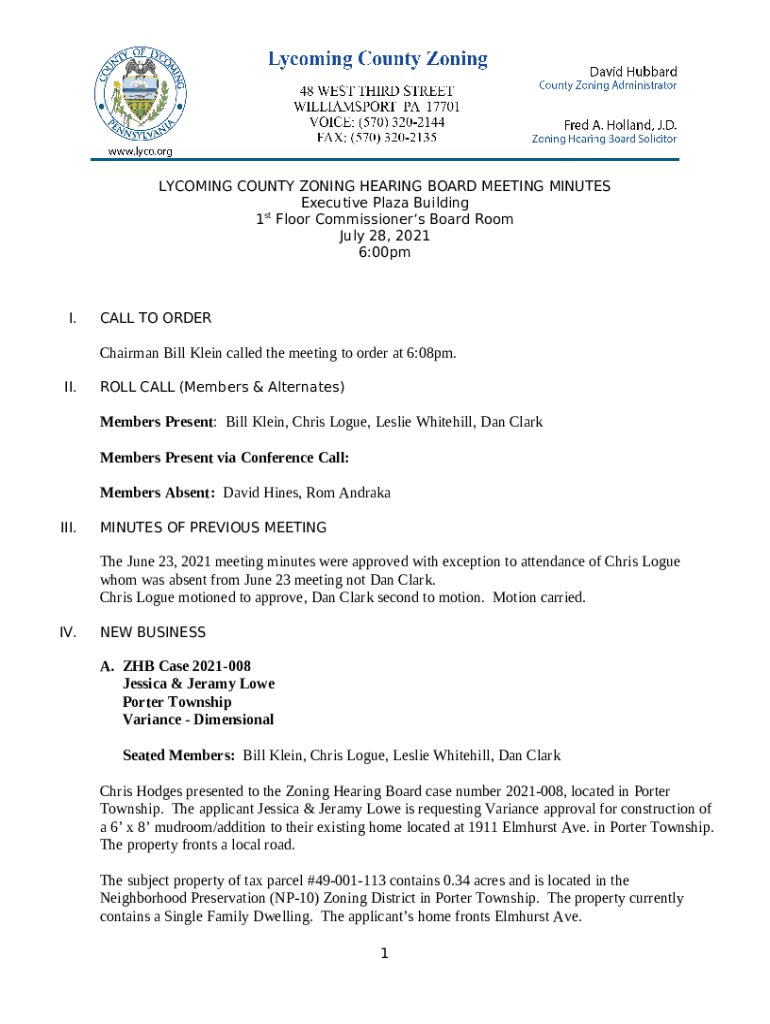 COUNTY OF LYCOMING PENNSYLVANIA

www.lyco.org

Lycoming County Zoning

48 WEST THIRD STREET
WILLIAMSPORT PA 17701
VOICE: (570) 320-2144
FAX: (570) 320-2135

David Hubbard
County Zoning Administrator

Fred A. Holland, J.D.
Zoning Hearing Board Solicitor

LYCOMING COUNTY ZONING HEARING BOARD MEETING MINUTES
Executive Plaza Building
1$^{st}$ Floor Commissioner's Board Room
July 28, 2021
6:00pm

I. CALL TO ORDER

Chairman Bill Klein called the meeting to order at 6:08pm.

II. ROLL CALL (Members & Alternates)

Members Present: Bill Klein, Chris Logue, Leslie Whitehill, Dan Clark

Members Present via Conference Call:

Members Absent: David Hines, Rom Andraka

III. MINUTES OF PREVIOUS MEETING

The June 23, 2021 meeting minutes were approved with exception to attendance of Chris Logue whom was absent from June 23 meeting not Dan Clark.
Chris Logue motioned to approve, Dan Clark second to motion. Motion carried.

IV. NEW BUSINESS

A. ZHB Case 2021-008
Jessica & Jeramy Lowe
Porter Township
Variance - Dimensional

Seated Members: Bill Klein, Chris Logue, Leslie Whitehill, Dan Clark

Chris Hodges presented to the Zoning Hearing Board case number 2021-008, located in Porter Township. The applicant Jessica & Jeramy Lowe is requesting Variance approval for construction of a 6' x 8' mudroom/addition to their existing home located at 1911 Elmhurst Ave. in Porter Township. The property fronts a local road.

The subject property of tax parcel #49-001-113 contains 0.34 acres and is located in the Neighborhood Preservation (NP-10) Zoning District in Porter Township. The property currently contains a Single Family Dwelling. The applicant's home fronts Elmhurst Ave.

1